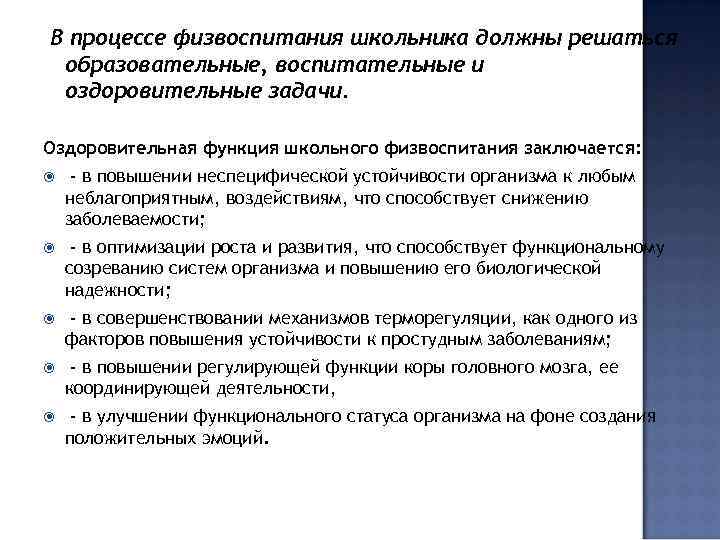 В процессе физвоспитания школьника должны решаться образовательные, воспитательные и оздоровительные задачи.

Оздоровительная функция школьного физвоспитания заключается:

- в повышении неспецифической устойчивости организма к любым неблагоприятным, воздействиям, что способствует снижению заболеваемости;

- в оптимизации роста и развития, что способствует функциональному созреванию систем организма и повышению его биологической надежности;

- в совершенствовании механизмов терморегуляции, как одного из факторов повышения устойчивости к простудным заболеваниям;

- в повышении регулирующей функции коры головного мозга, ее координирующей деятельности,

- в улучшении функционального статуса организма на фоне создания положительных эмоций.